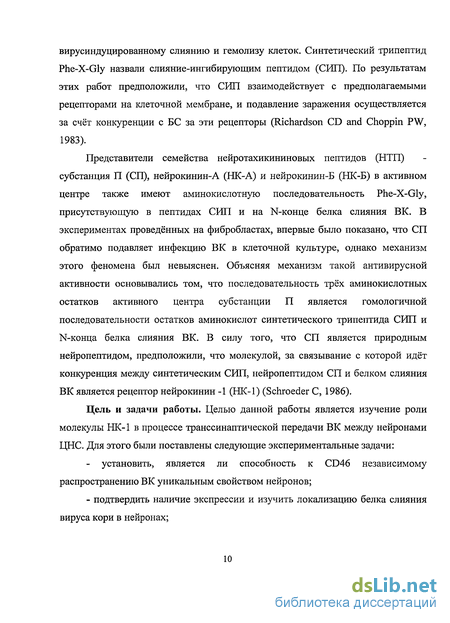 вирусиндуцированному слиянию и гемолизу клеток. Синтетический трипептид Phe-X-Gly назвали слияние-ингибирующим пептидом (СИП). По результатам этих работ предположили, что СИП взаимодействует с предполагаемыми рецепторами на клеточной мембране, и подавление заражения осуществляется за счёт конкуренции с БС за эти рецепторы (Richardson CD and Choppin PW, 1983).

Представители семейства нейротахикининовых пептидов (НТП) - субстанция П (СП), нейрокинин-А (НК-А) и нейрокинин-Б (НК-Б) в активном центре также имеют аминокислотную последовательность Phe-X-Gly, присутствующую в пептидах СИП и на N-конце белка слияния ВК. В экспериментах проведённых на фибробластах, впервые было показано, что СП обратимо подавляет инфекцию ВК в клеточной культуре, однако механизм этого феномена был невыяснен. Объясняя механизм такой антивирусной активности основывались том, что последовательность трёх аминокислотных остатков активного центра субстанции П является гомологичной последовательности остатков аминокислот синтетического трипептида СИП и N-конца белка слияния ВК. В силу того, что СП является природным нейропептидом, предположили, что молекулой, за связывание с которой идёт конкуренция между синтетическим СИП, нейропептидом СП и белком слияния ВК является рецептор нейрокинин -1 (НК-1) (Schroeder C, 1986).

Цель и задачи работы. Целью данной работы является изучение роли молекулы НК-1 в процессе транссинаптической передачи ВК между нейронами ЦНС. Для этого были поставлены следующие экспериментальные задачи:

- установить, является ли способность к CD46 независимому распространению ВК уникальным свойством нейронов;

- подтвердить наличие экспрессии и изучить локализацию белка слияния вируса кори в нейронах;

10

dsLib.net
библиотека диссертаций